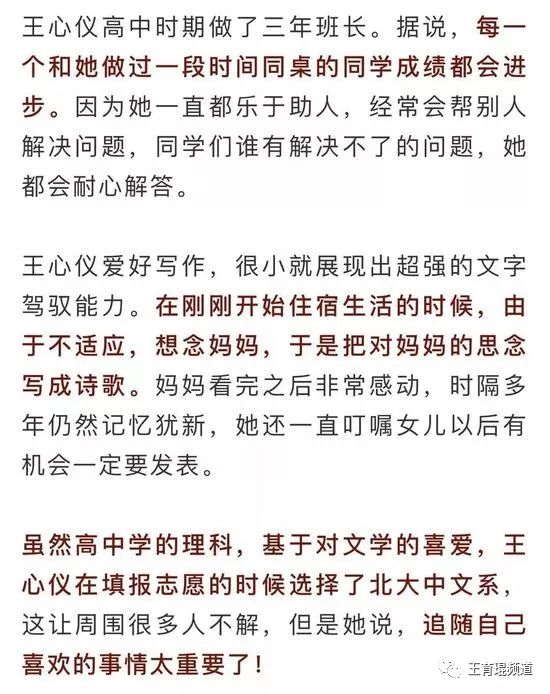 王心仪高中时期做了三年班长。据说，每一个和她做过一段时间同桌的同学成绩都会进步。因为她一直都乐于助人，经常会帮别人解决问题，同学们谁有解决不了的问题，她都会耐心解答。

王心仪爱好写作，很小就展现出超强的文字驾驭能力。在刚刚开始住宿生活的时候，由于不适应，想念妈妈，于是把对妈妈的思念写成诗歌。妈妈看完之后非常感动，时隔多年仍然记忆犹新，她还一直叮嘱女儿以后有机会一定要发表。

虽然高中学的理科，基于对文学的喜爱，王心仪在填报志愿的时候选择了北大中文系，这让周围很多人不解，但是她说，追随自己喜欢的事情太重要了！

王育琨频道